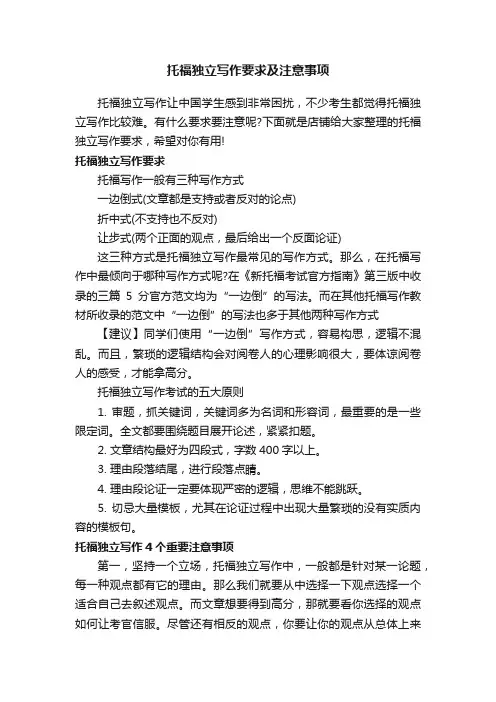 托福独立写作要求及注意事项

托福独立写作让中国学生感到非常困扰，不少考生都觉得托福独立写作比较难。有什么要求要注意呢?下面就是店铺给大家整理的托福独立写作要求，希望对你有用!

托福独立写作要求

托福写作一般有三种写作方式

一边倒式(文章都是支持或者反对的论点)

折中式(不支持也不反对)

让步式(两个正面的观点，最后给出一个反面论证)

这三种方式是托福独立写作最常见的写作方式。那么，在托福写作中最倾向于哪种写作方式呢?在《新托福考试官方指南》第三版中收录的三篇 5 分官方范文均为“一边倒”的写法。而在其他托福写作教材所收录的范文中“一边倒”的写法也多于其他两种写作方式

【建议】同学们使用“一边倒”写作方式，容易构思，逻辑不混乱。而且，繁琐的逻辑结构会对阅卷人的心理影响很大，要体谅阅卷人的感受，才能拿高分。

托福独立写作考试的五大原则

1. 审题，抓关键词，关键词多为名词和形容词，最重要的是一些限定词。全文都要围绕题目展开论述，紧紧扣题。

2. 文章结构最好为四段式，字数 400 字以上。

3. 理由段落结尾，进行段落点睛。

4. 理由段论证一定要体现严密的逻辑，思维不能跳跃。

5. 切忌大量模板，尤其在论证过程中出现大量繁琐的没有实质内容的模板句。

托福独立写作 4 个重要注意事项

第一，坚持一个立场，托福独立写作中，一般都是针对某一论题，每一种观点都有它的理由。那么我们就要从中选择一下观点选择一个适合自己去叙述观点。而文章想要得到高分，那就要看你选择的观点如何让考官信服。尽管还有相反的观点，你要让你的观点从总体上来